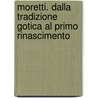 moretti. dalla tradizione gotica al primo rinascimento